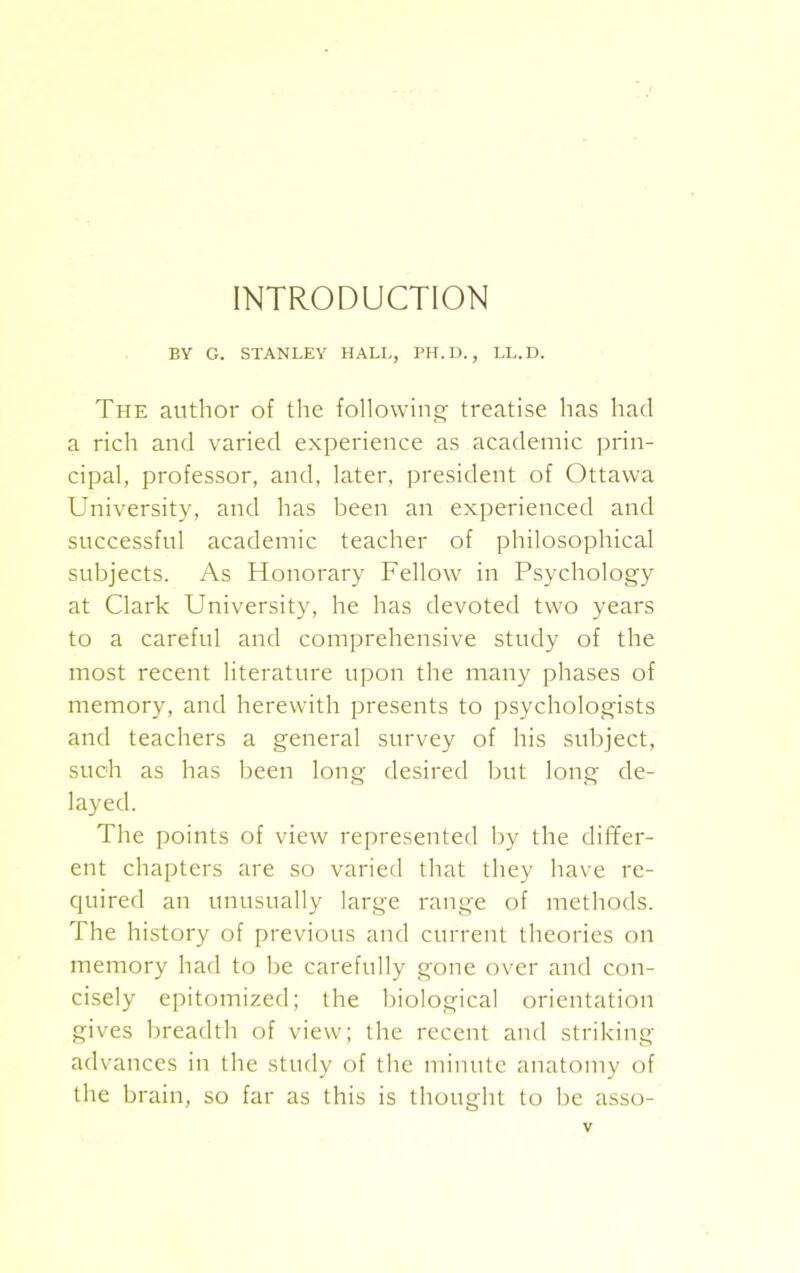 INTRODUCTION

BY G. STANLEY HALL, PH.D., LL.D.

The author of the following treatise has had a rich and varied experience as academic principal, professor, and, later, president of Ottawa University, and has been an experienced and successful academic teacher of philosophical subjects. As Honorary Fellow in Psychology at Clark University, he has devoted two years to a careful and comprehensive study of the most recent literature upon the many phases of memory, and herewith presents to psychologists and teachers a general survey of his subject, such as has been long desired but long delayed.

The points of view represented by the different chapters are so varied that they have required an unusually large range of methods. The history of previous and current theories on memory had to be carefully gone over and concisely epitomized; the biological orientation gives breadth of view; the recent and striking advances in the study of the minute anatomy of the brain, so far as this is thought to be asso-

v